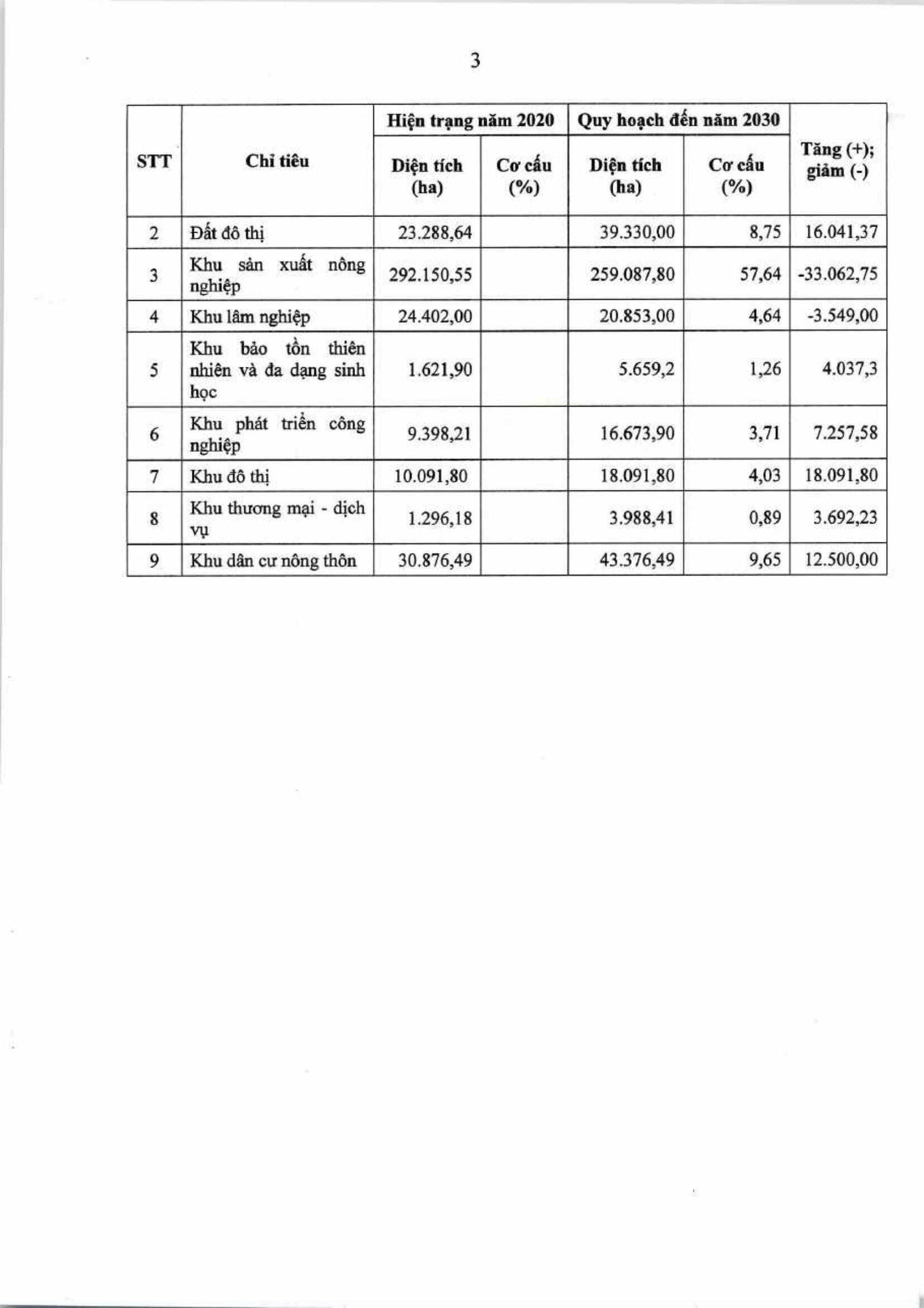 3

| STT | Chỉ tiêu | Hiện trạng năm 2020 Diện tích (ha) | Hiện trạng năm 2020 Cơ cấu (%) | Quy hoạch đến năm 2030 Diện tích (ha) | Quy hoạch đến năm 2030 Cơ cấu (%) | Tăng (+); giảm (-) |
|---|---|---|---|---|---|---|
| 2 | Đất đô thị | 23.288,64 | | 39.330,00 | 8,75 | 16.041,37 |
| 3 | Khu sản xuất nông nghiệp | 292.150,55 | | 259.087,80 | 57,64 | -33.062,75 |
| 4 | Khu lâm nghiệp | 24.402,00 | | 20.853,00 | 4,64 | -3.549,00 |
| 5 | Khu bảo tồn thiên nhiên và đa dạng sinh học | 1.621,90 | | 5.659,2 | 1,26 | 4.037,3 |
| 6 | Khu phát triển công nghiệp | 9.398,21 | | 16.673,90 | 3,71 | 7.257,58 |
| 7 | Khu đô thị | 10.091,80 | | 18.091,80 | 4,03 | 18.091,80 |
| 8 | Khu thương mại - dịch vụ | 1.296,18 | | 3.988,41 | 0,89 | 3.692,23 |
| 9 | Khu dân cư nông thôn | 30.876,49 | | 43.376,49 | 9,65 | 12.500,00 |